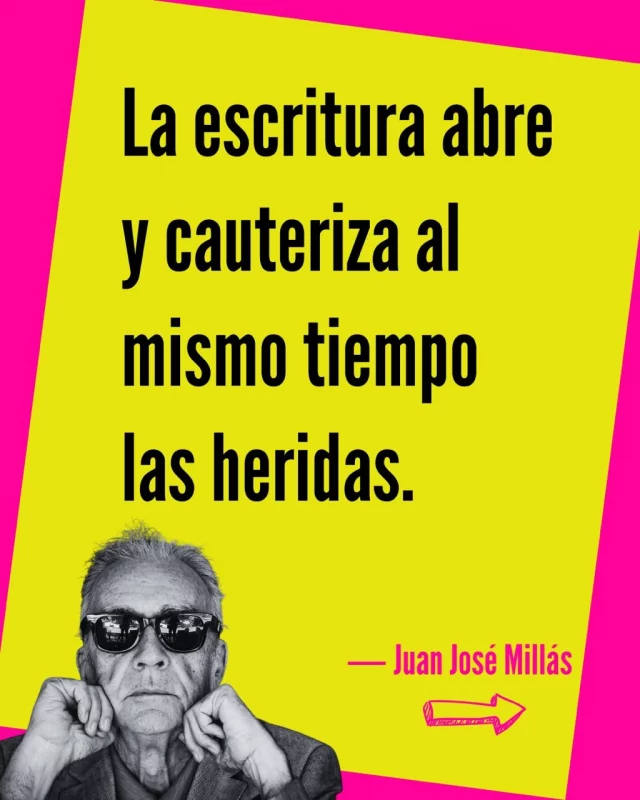 La escritura abre y cauteriza al mismo tiempo las heridas.

— Juan José Millás